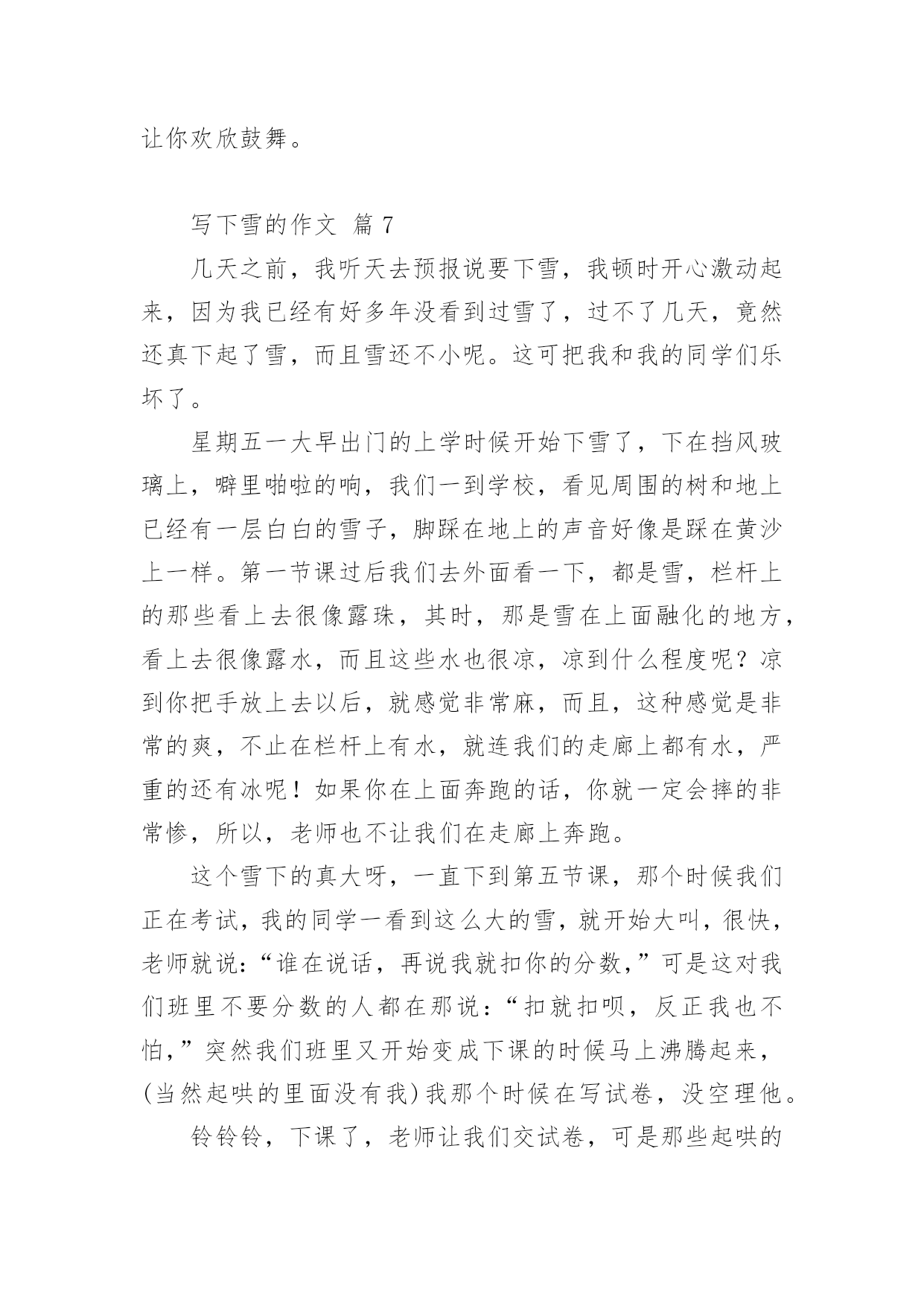 让你欢欣鼓舞。

写下雪的作文 篇 7

几天之前，我听天去预报说要下雪，我顿时开心激动起来，因为我已经有好多年没看到过雪了，过不了几天，竟然还真下起了雪，而且雪还不小呢。这可把我和我的同学们乐坏了。

星期五一大早出门的上学时候开始下雪了，下在挡风玻璃上，噼里啪啦的响，我们一到学校，看见周围的树和地上已经有一层白白的雪子，脚踩在地上的声音好像是踩在黄沙上一样。第一节课过后我们去外面看一下，都是雪，栏杆上的那些看上去很像露珠，其时，那是雪在上面融化的地方，看上去很像露水，而且这些水也很凉，凉到什么程度呢？凉到你把手放上去以后，就感觉非常麻，而且，这种感觉是非常的爽，不止在栏杆上有水，就连我们的走廊上都有水，严重的还有冰呢！如果你在上面奔跑的话，你就一定会摔的非常惨，所以，老师也不让我们在走廊上奔跑。

这个雪下的真大呀，一直下到第五节课，那个时候我们正在考试，我的同学一看到这么大的雪，就开始大叫，很快，老师就说：“谁在说话，再说我就扣你的分数，”可是这对我们班里不要分数的人都在那说：“扣就扣呗，反正我也不怕，”突然我们班里又开始变成下课的时候马上沸腾起来，(当然起哄的里面没有我)我那个时候在写试卷，没空理他。

铃铃铃，下课了，老师让我们交试卷，可是那些起哄的